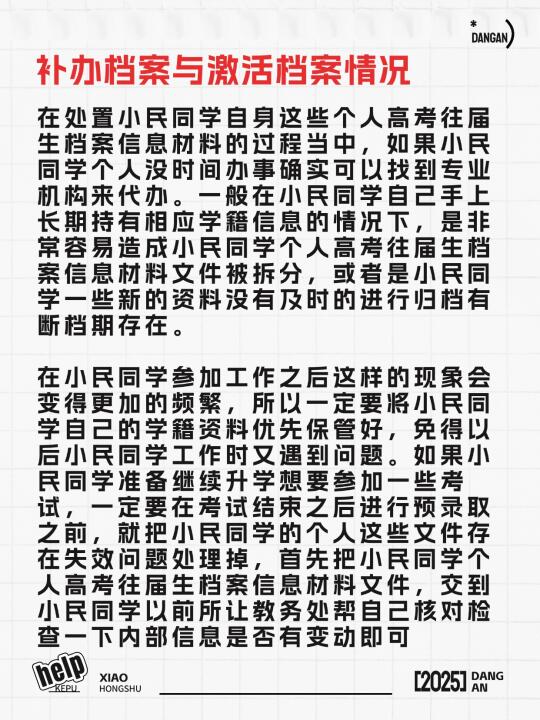 *
DANGAN)

补办档案与激活档案情况

在处置小民同学自身这些个人高考往届生档案信息材料的过程当中，如果小民同学个人没时间办事确实可以找到专业机构来代办。一般在小民同学自己手上长期持有相应学籍信息的情况下，是非常容易造成小民同学个人高考往届生档案信息材料文件被拆分，或者是小民同学一些新的资料没有及时的进行归档有断档期存在。

在小民同学参加工作之后这样的现象会变得更加的频繁，所以一定要将小民同学自己的学籍资料优先保管好，免得以后小民同学工作时又遇到问题。如果小民同学准备继续升学想要参加一些考试，一定要在考试结束之后进行预录取之前，就把小民同学的个人这些文件存在失效问题处理掉，首先把小民同学个人高考往届生档案信息材料文件，交到小民同学以前所让教务处帮自己核对检查一下内部信息是否有变动即可

help
KEPU
XIAO
HONGSHU
[2025]
DANG
AN